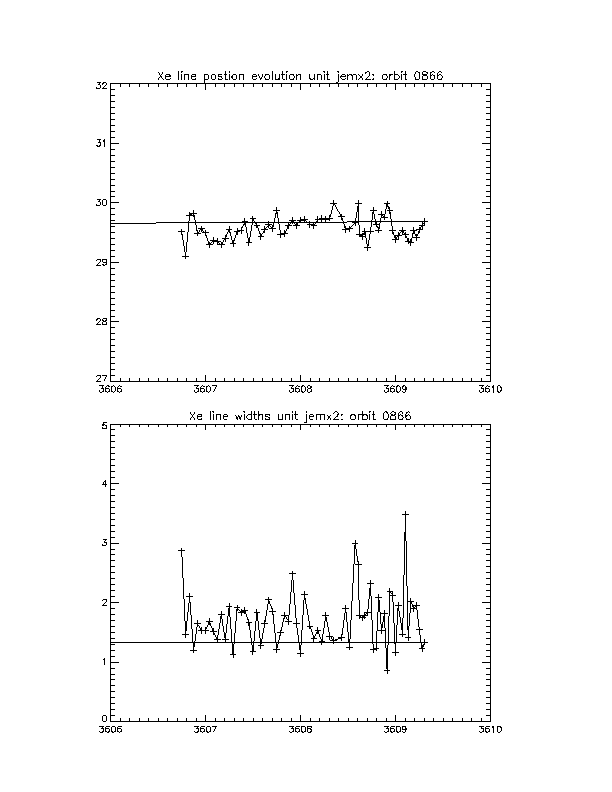 Xe line postion evolution unit jemx2: orbit 0866

32
31
30
29
28
27

3606 3607 3608 3609 3610

Xe line widths unit jemx2: orbit 0866

5
4
3
2
1
0

3606 3607 3608 3609 3610